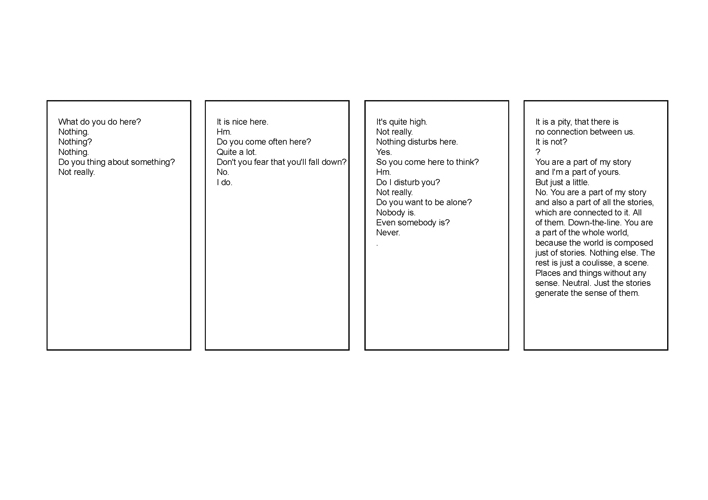 What do you do here?
Nothing.
Nothing?
Nothing.
Do you thing about something?
Not really.

It is nice here.
Hm.
Do you come often here?
Quite a lot.
Don't you fear that you'll fall down?
No.
I do.

It's quite high.
Not really.
Nothing disturbs here.
Yes.
So you come here to think?
Hm.
Do I disturb you?
Not really.
Do you want to be alone?
Nobody is.
Even somebody is?
Never.
.

It is a pity, that there is no connection between us.
It is not?
?
You are a part of my story and I'm a part of yours.
But just a little.
No. You are a part of my story and also a part of all the stories, which are connected to it. All of them. Down-the-line. You are a part of the whole world, because the world is composed just of stories. Nothing else. The rest is just a coulisse, a scene. Places and things without any sense. Neutral. Just the stories generate the sense of them.